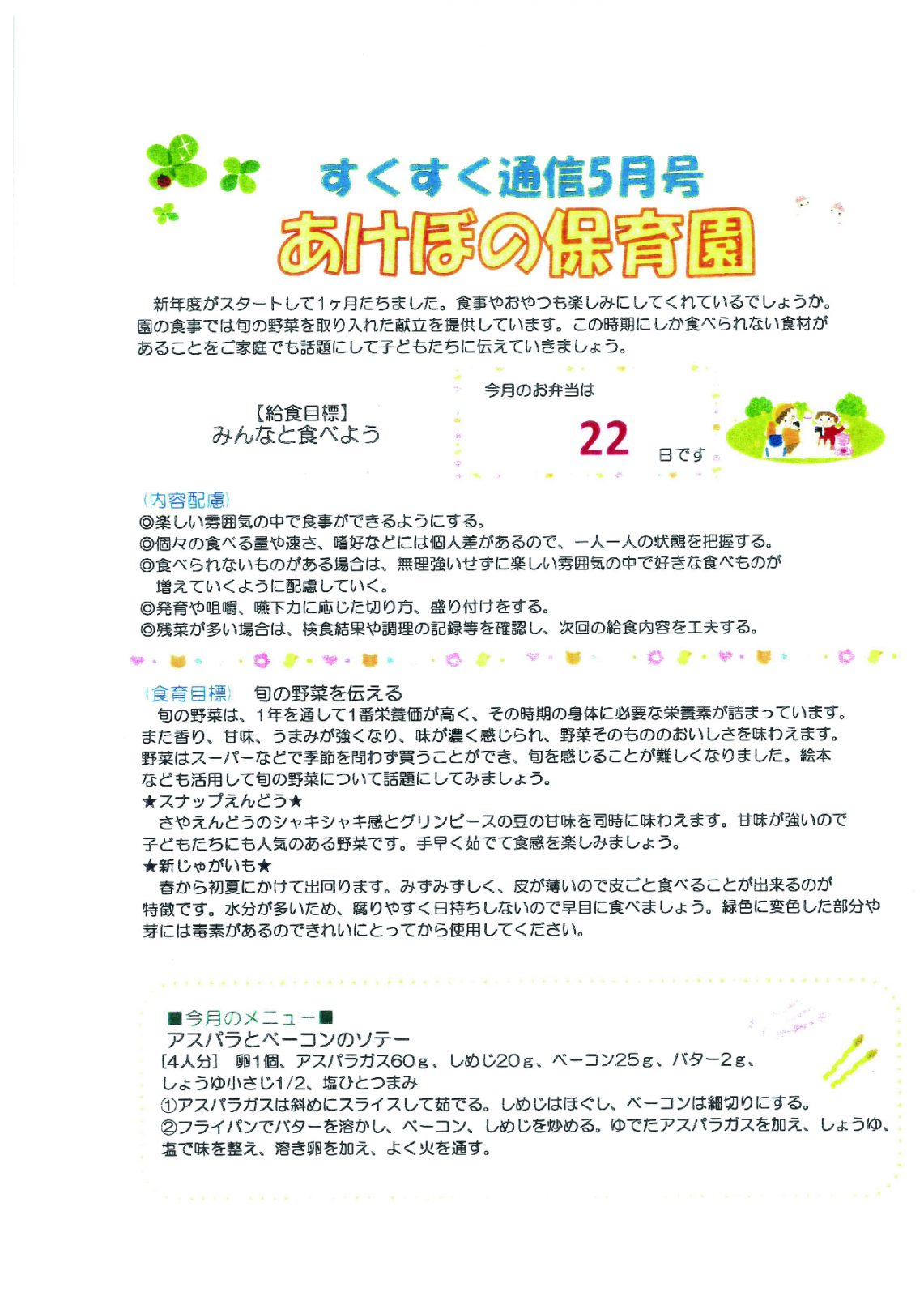 すくすく通信5月号
あけぼの保育園

新年度がスタートして1ヶ月たちました。食事やおやつも楽しみにしてくれているでしょうか。園の食事では旬の野菜を取り入れた献立を提供しています。この時期にしか食べられない食材があることをご家庭でも話題にして子どもたちに伝えていきましょう。

【給食目標】
みんなと食べよう

今月のお弁当は
22
日です

(内容配慮)
◎楽しい雰囲気の中で食事ができるようにする。
◎個々の食べる量や速さ、嗜好などには個人差があるので、一人一人の状態を把握する。
◎食べられないものがある場合は、無理強いせずに楽しい雰囲気の中で好きな食べものが増えていくように配慮していく。
◎発育や咀嚼、嚥下力に応じた切り方、盛り付けをする。
◎残菜が多い場合は、検食結果や調理の記録等を確認し、次回の給食内容を工夫する。

(食育目標) 旬の野菜を伝える
旬の野菜は、1年を通して1番栄養価が高く、その時期の身体に必要な栄養素が詰まっています。また香り、甘味、うまみが強くなり、味が濃く感じられ、野菜そのもののおいしさを味わえます。野菜はスーパーなどで季節を問わず買うことができ、旬を感じることが難しくなりました。絵本なども活用して旬の野菜について話題にしてみましょう。
★スナップえんどう★
さやえんどうのシャキシャキ感とグリンピースの豆の甘味を同時に味わえます。甘味が強いので子どもたちにも人気のある野菜です。手早く茹でて食感を楽しみましょう。
★新じゃがいも★
春から初夏にかけて出回ります。みずみずしく、皮が薄いので皮ごと食べることが出来るのが特徴です。水分が多いため、腐りやすく日持ちしないので早目に食べましょう。緑色に変色した部分や芽には毒素があるのできれいにとってから使用してください。

■今月のメニュー■
アスパラとベーコンのソテー
[4人分] 卵1個、アスパラガス60g、しめじ20g、ベーコン25g、バター2g、しょうゆ小さじ1/2、塩ひとつまみ
①アスパラガスは斜めにスライスして茹でる。しめじはほぐし、ベーコンは細切りにする。
②フライパンでバターを溶かし、ベーコン、しめじを炒める。ゆでたアスパラガスを加え、しょうゆ、塩で味を整え、溶き卵を加え、よく火を通す。